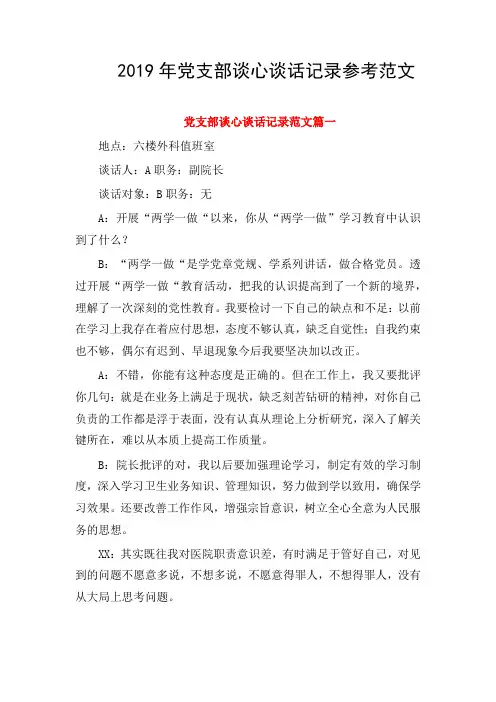 2019 年党支部谈心谈话记录参考范文

党支部谈心谈话记录范文篇一

地点：六楼外科值班室

谈话人：A 职务：副院长

谈话对象：B 职务：无

A：开展“两学一做“以来，你从“两学一做”学习教育中认识到了什么？

B：“两学一做“是学党章党规、学系列讲话，做合格党员。透过开展“两学一做“教育活动，把我的认识提高到了一个新的境界，理解了一次深刻的党性教育。我要检讨一下自己的缺点和不足：以前在学习上我存在着应付思想，态度不够认真，缺乏自觉性；自我约束也不够，偶尔有迟到、早退现象今后我要坚决加以改正。

A：不错，你能有这种态度是正确的。但在工作上，我又要批评你几句：就是在业务上满足于现状，缺乏刻苦钻研的精神，对你自己负责的工作都是浮于表面，没有认真从理论上分析研究，深入了解关键所在，难以从本质上提高工作质量。

B：院长批评的对，我以后要加强理论学习，制定有效的学习制度，深入学习卫生业务知识、管理知识，努力做到学以致用，确保学习效果。还要改善工作作风，增强宗旨意识，树立全心全意为人民服务的思想。

XX：其实既往我对医院职责意识差，有时满足于管好自己，对见到的问题不愿意多说，不想多说，不愿意得罪人，不想得罪人，没有从大局上思考问题。